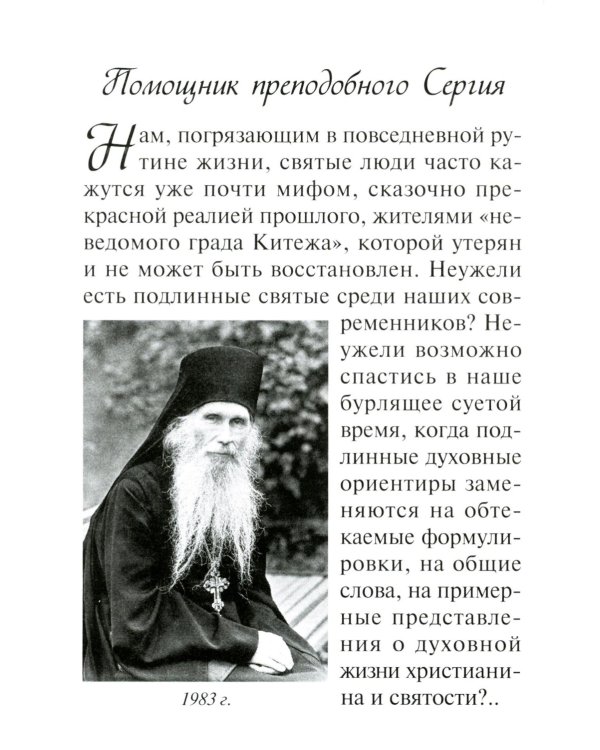 Помощник преподобного Сергия

Нам, погрязающим в повседневной рутине жизни, святые люди часто кажутся уже почти мифом, сказочно прекрасной реалией прошлого, жителями «неведомого града Китежа», которой утерян и не может быть восстановлен. Неужели есть подлинные святые среди наших современников? Неужели возможно спастись в наше бурлящее суетой время, когда подлинные духовные ориентиры заменяются на обтекаемые формулировки, на общие слова, на примерные представления о духовной жизни христианина и святости?..

1983 г.